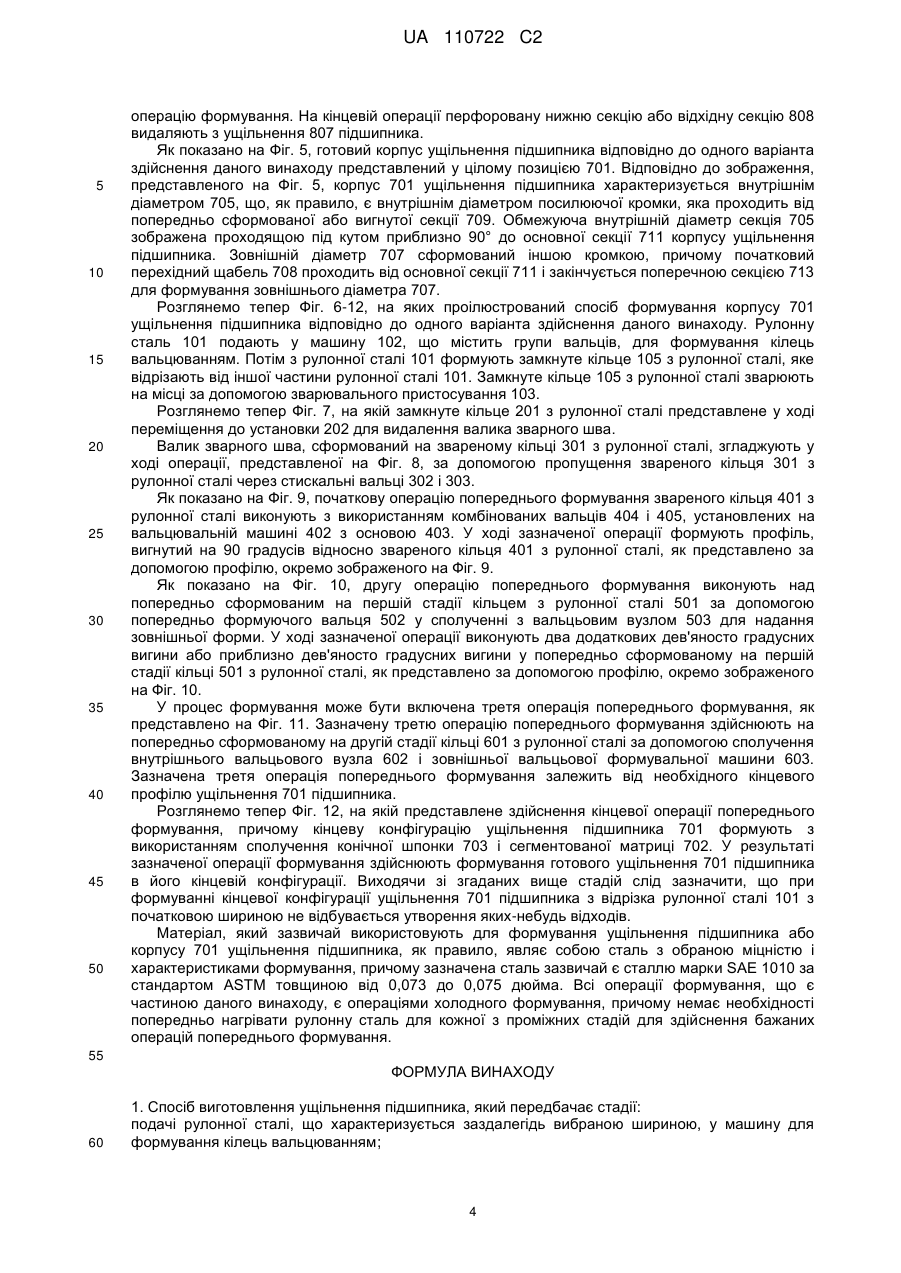 UA 110722 C2

операцію формування. На кінцевій операції перфоровану нижню секцію або відхідну секцію 808 видаляють з ущільнення 807 підшипника.

Як показано на Фіг. 5, готовий корпус ущільнення підшипника відповідно до одного варіанта здійснення даного винаходу представлений у цілому позицією 701. Відповідно до зображення, представленого на Фіг. 5, корпус 701 ущільнення підшипника характеризується внутрішнім діаметром 705, що, як правило, є внутрішнім діаметром посилюючої кромки, яка проходить від попередньо сформованої або вигнутої секції 709. Обмежуюча внутрішній діаметр секція 705 зображена проходящою під кутом приблизно 90° до основної секції 711 корпусу ущільнення підшипника. Зовнішній діаметр 707 сформований іншою кромкою, причому початковий перехідний щабель 708 проходить від основної секції 711 і закінчується поперечною секцією 713 для формування зовнішнього діаметра 707.

Розглянемо тепер Фіг. 6-12, на яких проілюстрований спосіб формування корпусу 701 ущільнення підшипника відповідно до одного варіанта здійснення даного винаходу. Рулонну сталь 101 подають у машину 102, що містить групи вальців, для формування кілець вальцюванням. Потім з рулонної сталі 101 формують замкнуте кільце 105 з рулонної сталі, яке відрізають від іншої частини рулонної сталі 101. Замкнуте кільце 105 з рулонної сталі зварюють на місці за допомогою зварювального пристосування 103.

Розглянемо тепер Фіг. 7, на якій замкнуте кільце 201 з рулонної сталі представлене у ході переміщення до установки 202 для видалення валика зварного шва.

Валик зварного шва, сформований на звареному кільці 301 з рулонної сталі, згладжують у ході операції, представленої на Фіг. 8, за допомогою пропущення звареного кільця 301 з рулонної сталі через стискальні вальці 302 і 303.

Як показано на Фіг. 9, початкову операцію попереднього формування звареного кільця 401 з рулонної сталі виконують з використанням комбінованих вальців 404 і 405, установлених на вальцювальній машині 402 з основою 403. У ході зазначеної операції формують профіль, вигнутий на 90 градусів відносно звареного кільця 401 з рулонної сталі, як представлено за допомогою профілю, окремо зображеного на Фіг. 9.

Як показано на Фіг. 10, другу операцію попереднього формування виконують над попередньо сформованим на першій стадії кільцем з рулонної сталі 501 за допомогою попередньо формуючого вальця 502 у сполученні з вальцьовим вузлом 503 для надання зовнішньої форми. У ході зазначеної операції виконують два додаткових дев'яносто градусних вигини або приблизно дев'яносто градусних вигини у попередньо сформованому на першій стадії кільці 501 з рулонної сталі, як представлено за допомогою профілю, окремо зображеного на Фіг. 10.

У процес формування може бути включена третя операція попереднього формування, як представлено на Фіг. 11. Зазначену третю операцію попереднього формування здійснюють на попередньо сформованому на другій стадії кільці 601 з рулонної сталі за допомогою сполучення внутрішнього вальцьового вузла 602 і зовнішньої вальцьової формувальної машини 603. Зазначена третя операція попереднього формування залежить від необхідного кінцевого профілю ущільнення 701 підшипника.

Розглянемо тепер Фіг. 12, на якій представлене здійснення кінцевої операції попереднього формування, причому кінцеву конфігурацію ущільнення підшипника 701 формують з використанням сполучення конічної шпонки 703 і сегментованої матриці 702. У результаті зазначеної операції формування здійснюють формування готового ущільнення 701 підшипника в його кінцевій конфігурації. Виходячи зі згаданих вище стадій слід зазначити, що при формуванні кінцевої конфігурації ущільнення 701 підшипника з відрізка рулонної сталі 101 з початковою шириною не відбувається утворення яких-небудь відходів.

Матеріал, який зазвичай використовують для формування ущільнення підшипника або корпусу 701 ущільнення підшипника, як правило, являє собою сталь з обраною міцністю і характеристиками формування, причому зазначена сталь зазвичай є сталлю марки SAE 1010 за стандартом ASTM товщиною від 0,073 до 0,075 дюйма. Всі операції формування, що є частиною даного винаходу, є операціями холодного формування, причому немає необхідності попередньо нагрівати рулонну сталь для кожної з проміжних стадій для здійснення бажаних операцій попереднього формування.

ФОРМУЛА ВИНАХОДУ

1. Спосіб виготовлення ущільнення підшипника, який передбачає стадії:
подачі рулонної сталі, що характеризується заздалегідь вибраною шириною, у машину для формування кілець вальцюванням;

5
10
15
20
25
30
35
40
45
50
55
60

4